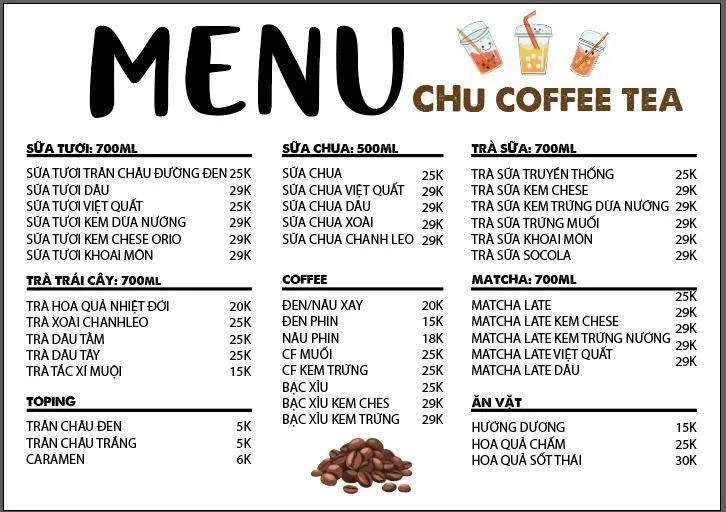 MENU
CHU COFFEE TEA

SỮA TƯƠI: 700ML

| | |
|---|---|
| SỮA TƯƠI TRÂN CHÂU ĐƯỜNG ĐEN | 25K |
| SỮA TƯƠI DÂU | 29K |
| SỮA TƯƠI VIỆT QUẤT | 25K |
| SỮA TƯƠI KEM DỪA NƯỚNG | 29K |
| SỮA TƯƠI KEM CHESE ORIO | 29K |
| SỮA TƯƠI KHOAI MÔN | 29K |

TRÀ TRÁI CÂY: 700ML

| | |
|---|---|
| TRÀ HOA QUẢ NHIỆT ĐỚI | 20K |
| TRÀ XOÀI CHANHLEO | 25K |
| TRÀ DÂU TẰM | 25K |
| TRÀ DÂU TÂY | 25K |
| TRÀ TẮC XÍ MUỘI | 15K |

TOPING

| | |
|---|---|
| TRÂN CHÂU ĐEN | 5K |
| TRÂN CHÂU TRẮNG | 5K |
| CARAMEN | 6K |

SỮA CHUA: 500ML

| | |
|---|---|
| SỮA CHUA | 25K |
| SỮA CHUA VIỆT QUẤT | 29K |
| SỮA CHUA DÂU | 29K |
| SỮA CHUA XOÀI | 29K |
| SỮA CHUA CHANH LEO | 29K |

COFFEE

| | |
|---|---|
| ĐEN/NÂU XAY | 20K |
| ĐEN PHIN | 15K |
| NÂU PHIN | 18K |
| CF MUỐI | 25K |
| CF KEM TRỨNG | 25K |
| BẠC XỈU | 25K |
| BẠC XỈU KEM CHES | 29K |
| BẠC XỈU KEM TRỨNG | 29K |

TRÀ SỮA: 700ML

| | |
|---|---|
| TRÀ SỮA TRUYỀN THỐNG | 25K |
| TRÀ SỮA KEM CHESE | 29K |
| TRÀ SỮA KEM TRỨNG DỪA NƯỚNG | 29K |
| TRÀ SỮA TRỨNG MUỐI | 29K |
| TRÀ SỮA KHOAI MÔN | 29K |
| TRÀ SỮA SOCOLA | 29K |

MATCHA: 700ML

| | |
|---|---|
| MATCHA LATE | 25K |
| MATCHA LATE KEM CHESE | 29K |
| MATCHA LATE KEM TRỨNG NƯỚNG | 29K |
| MATCHA LATE VIỆT QUẤT | 29K |
| MATCHA LATE DÂU | 29K |

ĂN VẶT

| | |
|---|---|
| HƯỚNG DƯƠNG | 15K |
| HOA QUẢ CHẤM | 25K |
| HOA QUẢ SỐT THÁI | 30K |